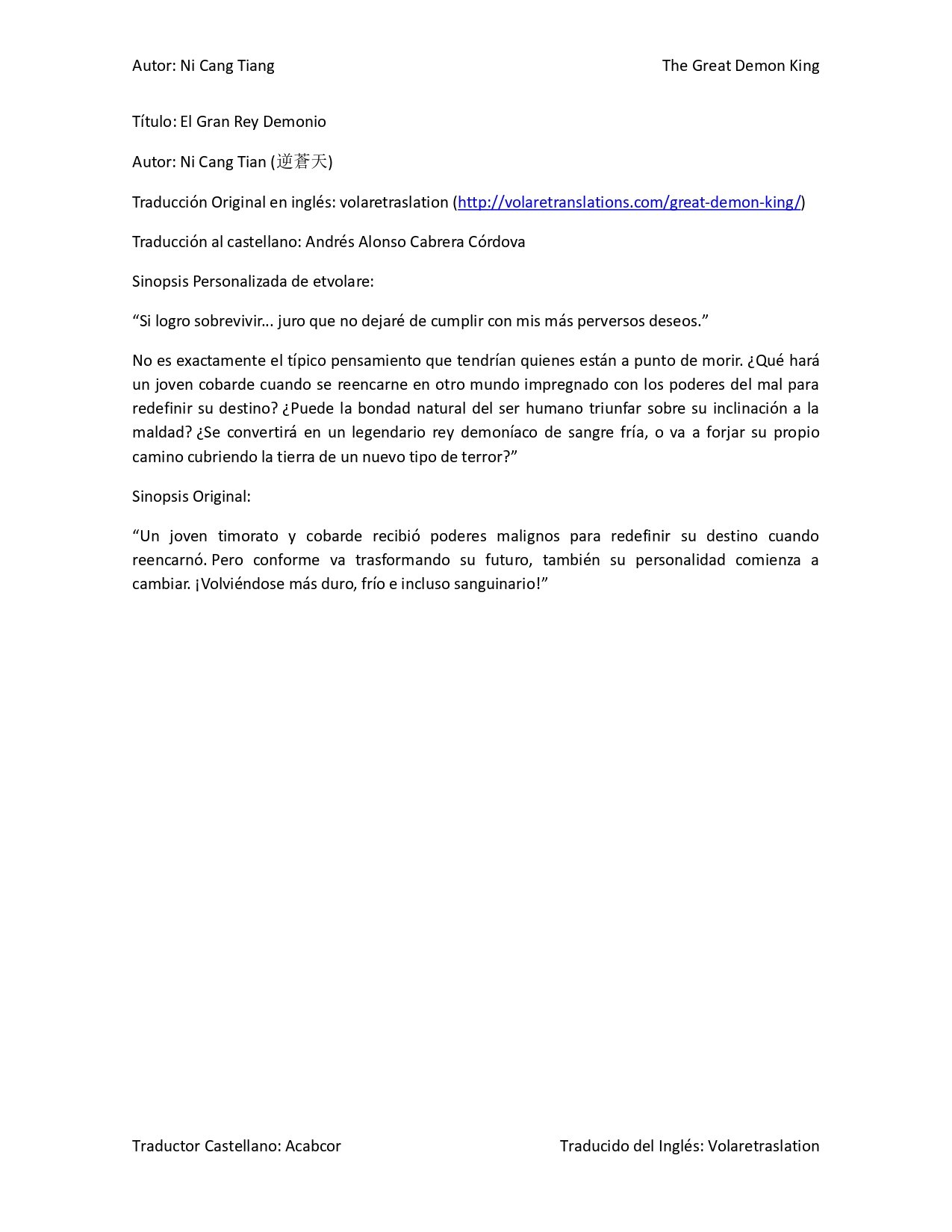 Autor: Ni Cang Tiang The Great Demon King

Título: El Gran Rey Demonio

Autor: Ni Cang Tian (逆蒼天)

Traducción Original en inglés: volaretraslation (http://volaretranslations.com/great-demon-king/)

Traducción al castellano: Andrés Alonso Cabrera Córdova

Sinopsis Personalizada de etvolare:

“Si logro sobrevivir... juro que no dejaré de cumplir con mis más perversos deseos.”

No es exactamente el típico pensamiento que tendrían quienes están a punto de morir. ¿Qué hará un joven cobarde cuando se reencarne en otro mundo impregnado con los poderes del mal para redefinir su destino? ¿Puede la bondad natural del ser humano triunfar sobre su inclinación a la maldad? ¿Se convertirá en un legendario rey demoníaco de sangre fría, o va a forjar su propio camino cubriendo la tierra de un nuevo tipo de terror?”

Sinopsis Original:

“Un joven timorato y cobarde recibió poderes malignos para redefinir su destino cuando reencarnó. Pero conforme va trasformando su futuro, también su personalidad comienza a cambiar. ¡Volviéndose más duro, frío e incluso sanguinario!”

Traductor Castellano: Acabcor Traducido del Inglés: Volaretraslation